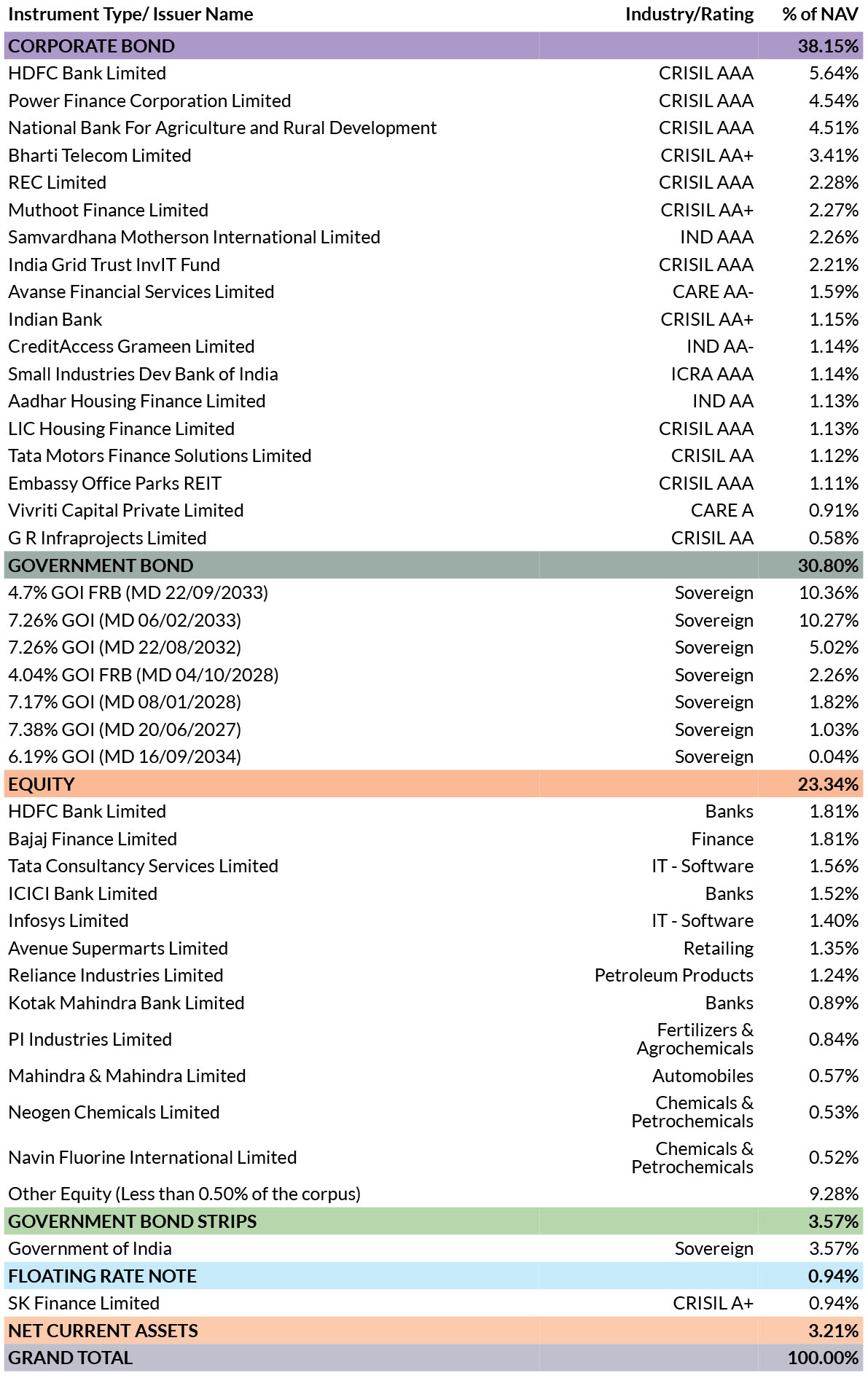 | Instrument Type/ Issuer Name | Industry/Rating | % of NAV |
|---|---|---|
| CORPORATE BOND | | 38.15% |
| HDFC Bank Limited | CRISIL AAA | 5.64% |
| Power Finance Corporation Limited | CRISIL AAA | 4.54% |
| National Bank For Agriculture and Rural Development | CRISIL AAA | 4.51% |
| Bharti Telecom Limited | CRISIL AA+ | 3.41% |
| REC Limited | CRISIL AAA | 2.28% |
| Muthoot Finance Limited | CRISIL AA+ | 2.27% |
| Samvardhana Motherson International Limited | IND AAA | 2.26% |
| India Grid Trust InvIT Fund | CRISIL AAA | 2.21% |
| Avanse Financial Services Limited | CARE AA- | 1.59% |
| Indian Bank | CRISIL AA+ | 1.15% |
| CreditAccess Grameen Limited | IND AA- | 1.14% |
| Small Industries Dev Bank of India | ICRA AAA | 1.14% |
| Aadhar Housing Finance Limited | IND AA | 1.13% |
| LIC Housing Finance Limited | CRISIL AAA | 1.13% |
| Tata Motors Finance Solutions Limited | CRISIL AA | 1.12% |
| Embassy Office Parks REIT | CRISIL AAA | 1.11% |
| Vivriti Capital Private Limited | CARE A | 0.91% |
| G R Infraprojects Limited | CRISIL AA | 0.58% |
| GOVERNMENT BOND | | 30.80% |
| 4.7% GOI FRB (MD 22/09/2033) | Sovereign | 10.36% |
| 7.26% GOI (MD 06/02/2033) | Sovereign | 10.27% |
| 7.26% GOI (MD 22/08/2032) | Sovereign | 5.02% |
| 4.04% GOI FRB (MD 04/10/2028) | Sovereign | 2.26% |
| 7.17% GOI (MD 08/01/2028) | Sovereign | 1.82% |
| 7.38% GOI (MD 20/06/2027) | Sovereign | 1.03% |
| 6.19% GOI (MD 16/09/2034) | Sovereign | 0.04% |
| EQUITY | | 23.34% |
| HDFC Bank Limited | Banks | 1.81% |
| Bajaj Finance Limited | Finance | 1.81% |
| Tata Consultancy Services Limited | IT - Software | 1.56% |
| ICICI Bank Limited | Banks | 1.52% |
| Infosys Limited | IT - Software | 1.40% |
| Avenue Supermarts Limited | Retailing | 1.35% |
| Reliance Industries Limited | Petroleum Products | 1.24% |
| Kotak Mahindra Bank Limited | Banks | 0.89% |
| PI Industries Limited | Fertilizers & Agrochemicals | 0.84% |
| Mahindra & Mahindra Limited | Automobiles | 0.57% |
| Neogen Chemicals Limited | Chemicals & Petrochemicals | 0.53% |
| Navin Fluorine International Limited | Chemicals & Petrochemicals | 0.52% |
| Other Equity (Less than 0.50% of the corpus) | | 9.28% |
| GOVERNMENT BOND STRIPS | | 3.57% |
| Government of India | Sovereign | 3.57% |
| FLOATING RATE NOTE | | 0.94% |
| SK Finance Limited | CRISIL A+ | 0.94% |
| NET CURRENT ASSETS | | 3.21% |
| GRAND TOTAL | | 100.00% |